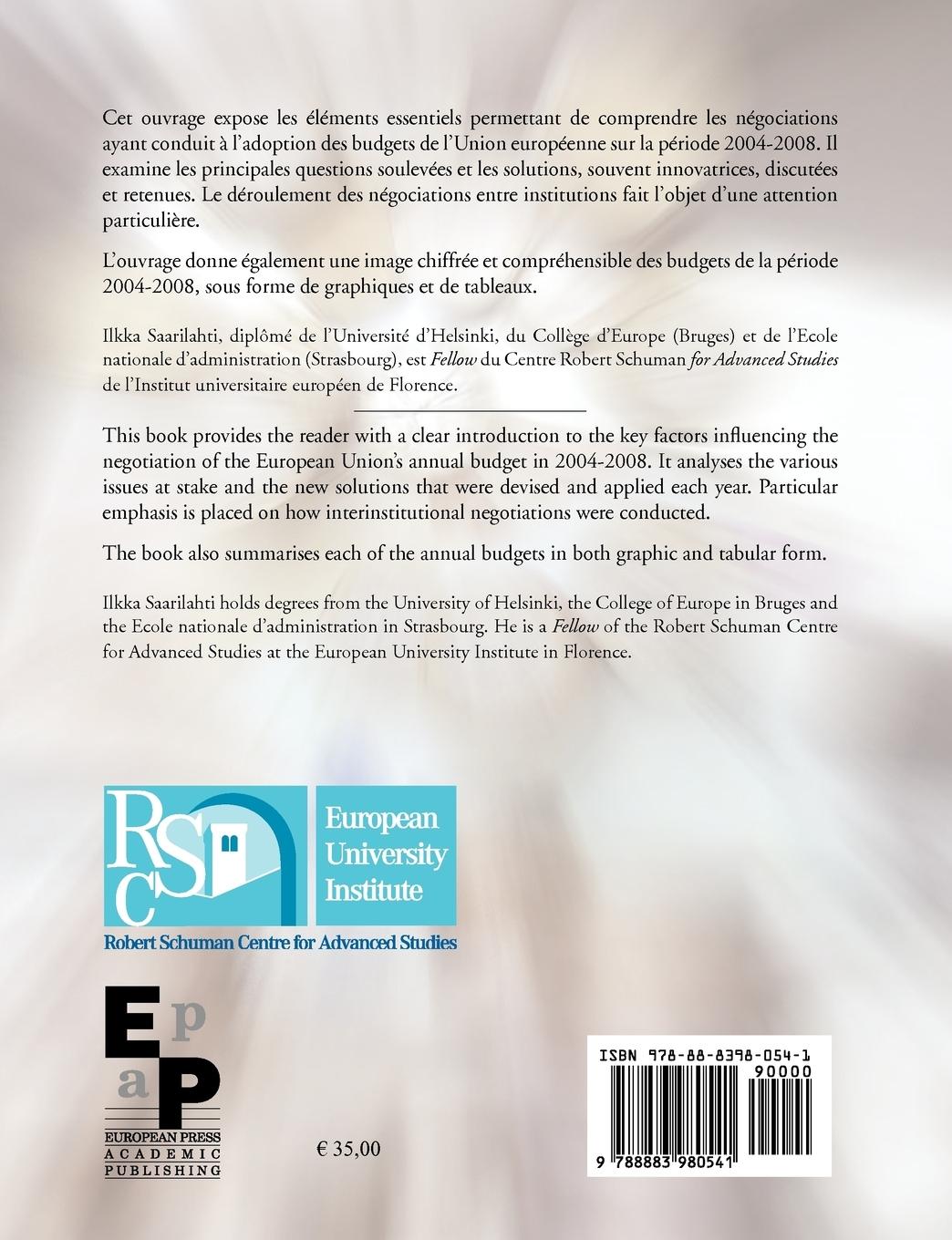 Cet ouvrage expose les éléments essentiels permettant de comprendre les négociations ayant conduit à l'adoption des budgets de l'Union européenne sur la période 2004-2008. Il examine les principales questions soulevées et les solutions, souvent innovatrices, discutées et retenues. Le déroulement des négociations entre institutions fait l'objet d'une attention particulière.

L'ouvrage donne également une image chiffrée et compréhensible des budgets de la période 2004-2008, sous forme de graphiques et de tableaux.

Ilkka Saarilahti, diplômé de l'Université d'Helsinki, du Collège d'Europe (Bruges) et de l'Ecole nationale d'administration (Strasbourg), est Fellow du Centre Robert Schuman for Advanced Studies de l'Institut universitaire européen de Florence.

This book provides the reader with a clear introduction to the key factors influencing the negotiation of the European Union's annual budget in 2004-2008. It analyses the various issues at stake and the new solutions that were devised and applied each year. Particular emphasis is placed on how interinstitutional negotiations were conducted.

The book also summarises each of the annual budgets in both graphic and tabular form.

Ilkka Saarilahti holds degrees from the University of Helsinki, the College of Europe in Bruges and the Ecole nationale d'administration in Strasbourg. He is a Fellow of the Robert Schuman Centre for Advanced Studies at the European University Institute in Florence.

RSC
European University Institute
Robert Schuman Centre for Advanced Studies

EpaP
EUROPEAN PRESS
ACADEMIC
PUBLISHING

€ 35,00

ISBN 978-88-8398-054-1
90000
9 788883 980541